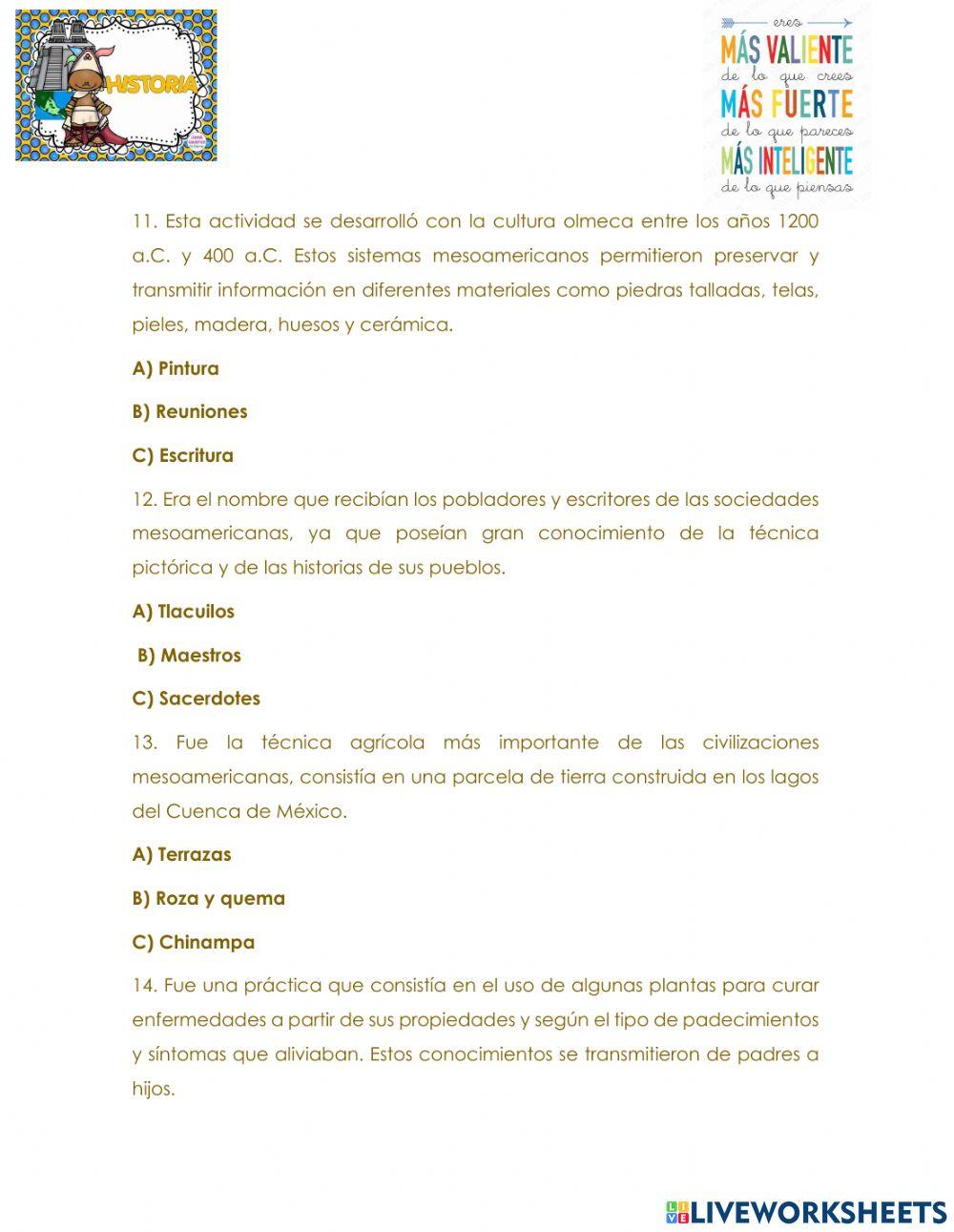 HISTORIA

eres
MÁS VALIENTE
de lo que crees
MÁS FUERTE
de lo que pareces
MÁS INTELIGENTE
de lo que piensas

11. Esta actividad se desarrolló con la cultura olmeca entre los años 1200 a.C. y 400 a.C. Estos sistemas mesoamericanos permitieron preservar y transmitir información en diferentes materiales como piedras talladas, telas, pieles, madera, huesos y cerámica.

A) Pintura

B) Reuniones

C) Escritura

12. Era el nombre que recibían los pobladores y escritores de las sociedades mesoamericanas, ya que poseían gran conocimiento de la técnica pictórica y de las historias de sus pueblos.

A) Tlacuilos

B) Maestros

C) Sacerdotes

13. Fue la técnica agrícola más importante de las civilizaciones mesoamericanas, consistía en una parcela de tierra construida en los lagos del Cuenca de México.

A) Terrazas

B) Roza y quema

C) Chinampa

14. Fue una práctica que consistía en el uso de algunas plantas para curar enfermedades a partir de sus propiedades y según el tipo de padecimientos y síntomas que aliviaban. Estos conocimientos se transmitieron de padres a hijos.

LIVEWORKSHEETS